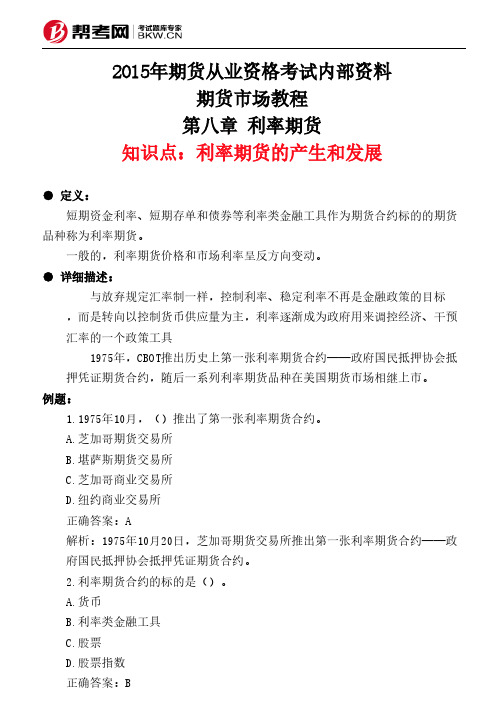 帮考网 考试题库专家 BKW.CN

2015年期货从业资格考试内部资料
期货市场教程
第八章 利率期货
知识点：利率期货的产生和发展

● 定义：
短期资金利率、短期存单和债券等利率类金融工具作为期货合约标的的期货品种称为利率期货。
一般的，利率期货价格和市场利率呈反方向变动。

● 详细描述：
与放弃规定汇率制一样，控制利率、稳定利率不再是金融政策的目标，而是转向以控制货币供应量为主，利率逐渐成为政府用来调控经济、干预汇率的一个政策工具
1975年，CBOT推出历史上第一张利率期货合约——政府国民抵押协会抵押凭证期货合约，随后一系列利率期货品种在美国期货市场相继上市。

例题：
1.1975年10月，（）推出了第一张利率期货合约。
A.芝加哥期货交易所
B.堪萨斯期货交易所
C.芝加哥商业交易所
D.纽约商业交易所
正确答案：A
解析：1975年10月20日，芝加哥期货交易所推出第一张利率期货合约——政府国民抵押协会抵押凭证期货合约。
2.利率期货合约的标的是（）。
A.货币
B.利率类金融工具
C.股票
D.股票指数
正确答案：B